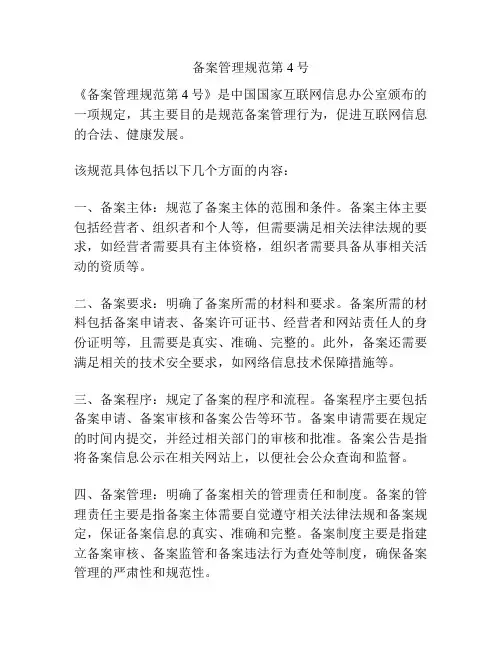 备案管理规范第 4 号

《备案管理规范第 4 号》是中国国家互联网信息办公室颁布的一项规定，其主要目的是规范备案管理行为，促进互联网信息的合法、健康发展。

该规范具体包括以下几个方面的内容：

一、备案主体：规范了备案主体的范围和条件。备案主体主要包括经营者、组织者和个人等，但需要满足相关法律法规的要求，如经营者需要具有主体资格，组织者需要具备从事相关活动的资质等。

二、备案要求：明确了备案所需的材料和要求。备案所需的材料包括备案申请表、备案许可证书、经营者和网站责任人的身份证明等，且需要是真实、准确、完整的。此外，备案还需要满足相关的技术安全要求，如网络信息技术保障措施等。

三、备案程序：规定了备案的程序和流程。备案程序主要包括备案申请、备案审核和备案公告等环节。备案申请需要在规定的时间内提交，并经过相关部门的审核和批准。备案公告是指将备案信息公示在相关网站上，以便社会公众查询和监督。

四、备案管理：明确了备案相关的管理责任和制度。备案的管理责任主要是指备案主体需要自觉遵守相关法律法规和备案规定，保证备案信息的真实、准确和完整。备案制度主要是指建立备案审核、备案监管和备案违法行为查处等制度，确保备案管理的严肃性和规范性。